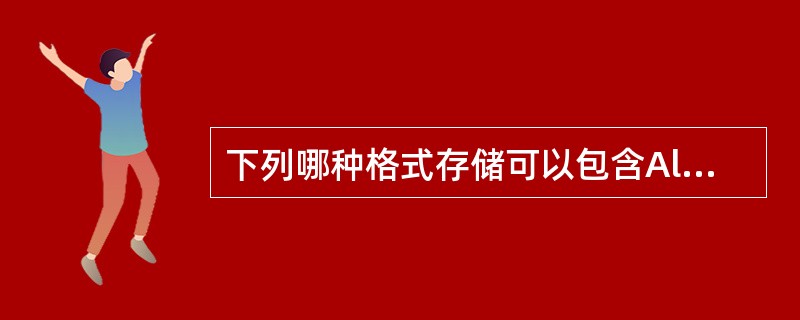 下列哪种格式存储可以包含Al...